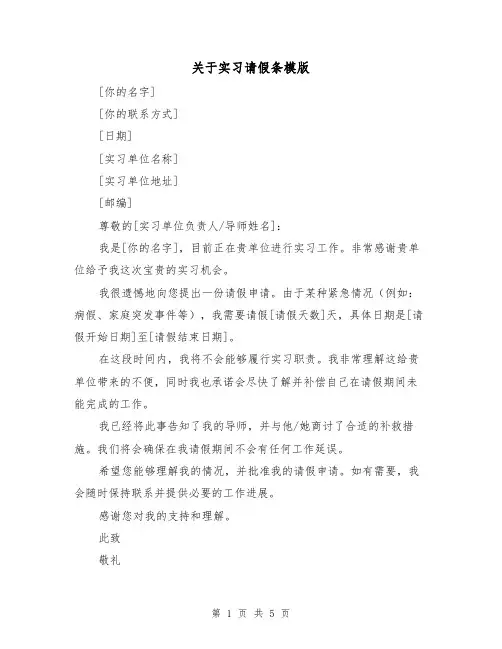 关于实习请假条模版

[你的名字]

[你的联系方式]

[日期]

[实习单位名称]

[实习单位地址]

[邮编]

尊敬的[实习单位负责人/导师姓名]：

我是[你的名字]，目前正在贵单位进行实习工作。非常感谢贵单位给予我这次宝贵的实习机会。

我很遗憾地向您提出一份请假申请。由于某种紧急情况（例如：病假、家庭突发事件等），我需要请假[请假天数]天，具体日期是[请假开始日期]至[请假结束日期]。

在这段时间内，我将不会能够履行实习职责。我非常理解这给贵单位带来的不便，同时我也承诺会尽快了解并补偿自己在请假期间未能完成的工作。

我已经将此事告知了我的导师，并与他/她商讨了合适的补救措施。我们将会确保在我请假期间不会有任何工作延误。

希望您能够理解我的情况，并批准我的请假申请。如有需要，我会随时保持联系并提供必要的工作进展。

感谢您对我的支持和理解。

此致

敬礼

第 1 页 共 5 页